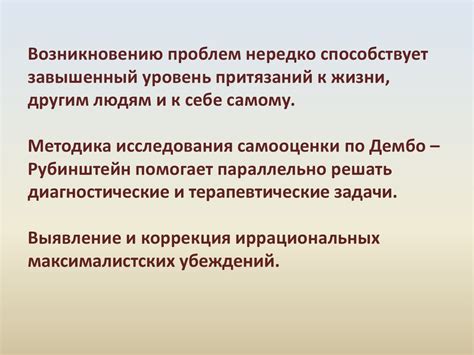 Возникновению проблем нередко способствует завышенный уровень притязаний к жизни, другим людям и к себе самому.

Методика исследования самооценки по Дембо – Рубинштейн помогает параллельно решать диагностические и терапевтические задачи.

Выявление и коррекция иррациональных максималистских убеждений.